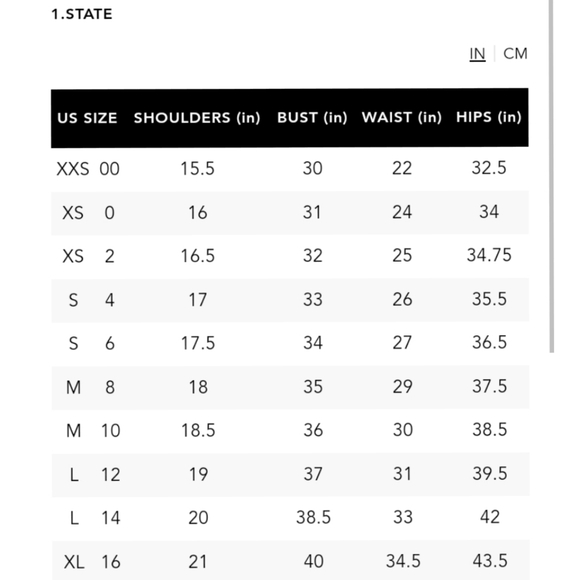 1.STATE

IN | CM

| US SIZE | SHOULDERS (in) | BUST (in) | WAIST (in) | HIPS (in) |
|---|---|---|---|---|
| XXS 00 | 15.5 | 30 | 22 | 32.5 |
| XS 0 | 16 | 31 | 24 | 34 |
| XS 2 | 16.5 | 32 | 25 | 34.75 |
| S 4 | 17 | 33 | 26 | 35.5 |
| S 6 | 17.5 | 34 | 27 | 36.5 |
| M 8 | 18 | 35 | 29 | 37.5 |
| M 10 | 18.5 | 36 | 30 | 38.5 |
| L 12 | 19 | 37 | 31 | 39.5 |
| L 14 | 20 | 38.5 | 33 | 42 |
| XL 16 | 21 | 40 | 34.5 | 43.5 |